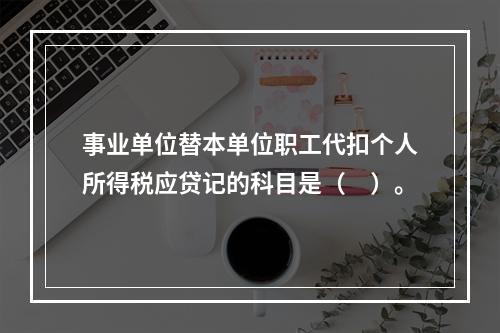 事业单位替本单位职工代扣个人所得税应贷记的科目是（　）。